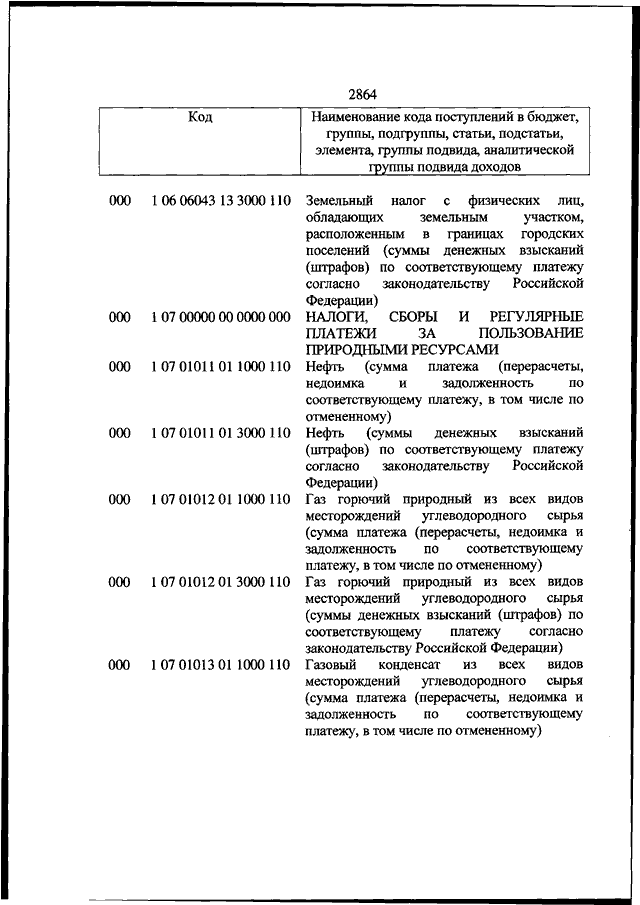 2864

| Код | | Наименование кода поступлений в бюджет, группы, подгруппы, статьи, подстатьи, элемента, группы подвида, аналитической группы подвида доходов |
|---|---|---|
| 000 | 1 06 06043 13 3000 110 | Земельный налог с физических лиц, обладающих земельным участком, расположенным в границах городских поселений (суммы денежных взысканий (штрафов) по соответствующему платежу согласно законодательству Российской Федерации) |
| 000 | 1 07 00000 00 0000 000 | НАЛОГИ, СБОРЫ И РЕГУЛЯРНЫЕ ПЛАТЕЖИ ЗА ПОЛЬЗОВАНИЕ ПРИРОДНЫМИ РЕСУРСАМИ |
| 000 | 1 07 01011 01 1000 110 | Нефть (сумма платежа (перерасчеты, недоимка и задолженность по соответствующему платежу, в том числе по отмененному) |
| 000 | 1 07 01011 01 3000 110 | Нефть (суммы денежных взысканий (штрафов) по соответствующему платежу согласно законодательству Российской Федерации) |
| 000 | 1 07 01012 01 1000 110 | Газ горючий природный из всех видов месторождений углеводородного сырья (сумма платежа (перерасчеты, недоимка и задолженность по соответствующему платежу, в том числе по отмененному) |
| 000 | 1 07 01012 01 3000 110 | Газ горючий природный из всех видов месторождений углеводородного сырья (суммы денежных взысканий (штрафов) по соответствующему платежу согласно законодательству Российской Федерации) |
| 000 | 1 07 01013 01 1000 110 | Газовый конденсат из всех видов месторождений углеводородного сырья (сумма платежа (перерасчеты, недоимка и задолженность по соответствующему платежу, в том числе по отмененному) |